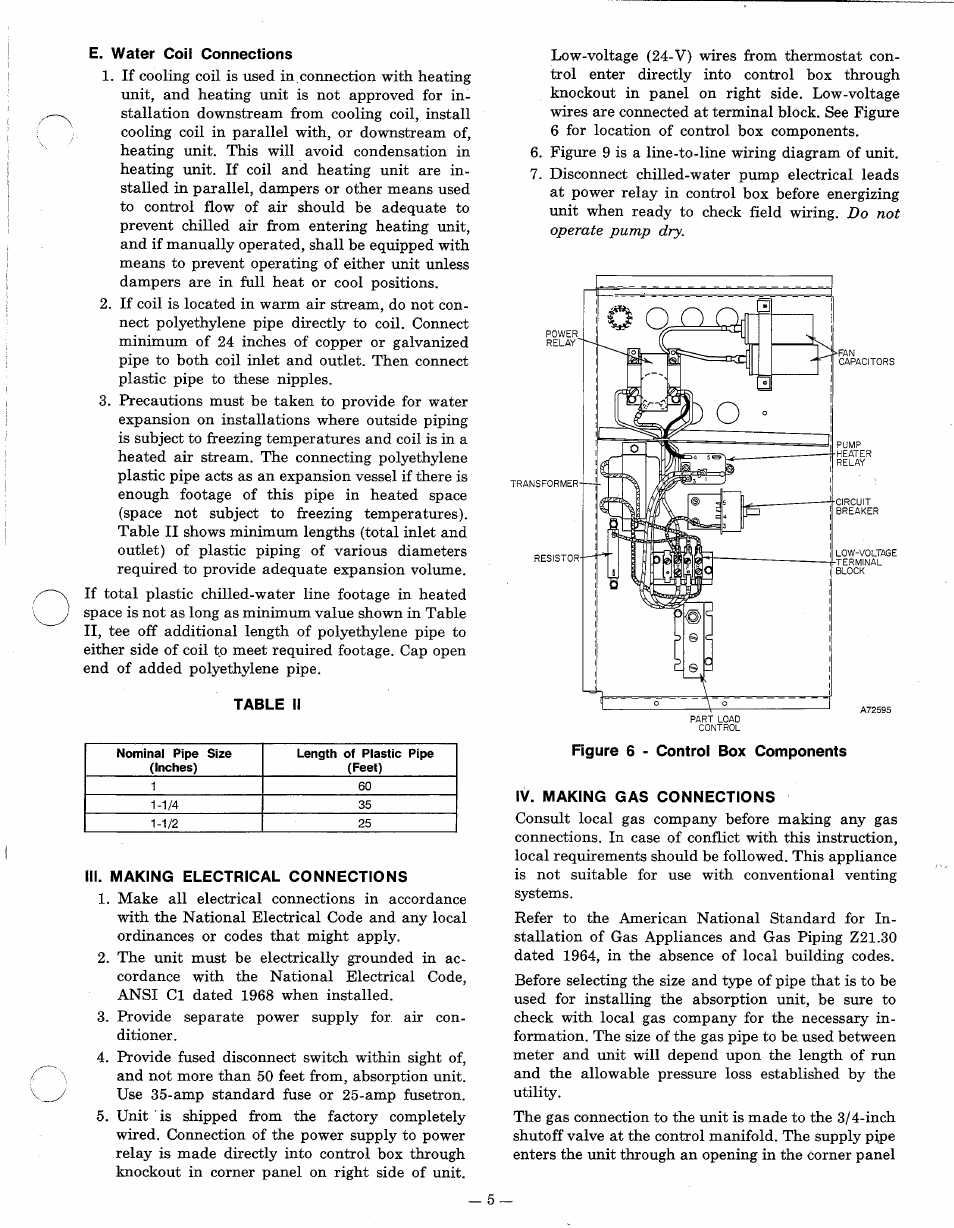 E. Water Coil Connections

1. If cooling coil is used in connection with heating unit, and heating unit is not approved for installation downstream from cooling coil, install cooling coil in parallel with, or downstream of, heating unit. This will avoid condensation in heating unit. If coil and heating unit are installed in parallel, dampers or other means used to control flow of air should be adequate to prevent chilled air from entering heating unit, and if manually operated, shall be equipped with means to prevent operating of either unit unless dampers are in full heat or cool positions.

2. If coil is located in warm air stream, do not connect polyethylene pipe directly to coil. Connect minimum of 24 inches of copper or galvanized pipe to both coil inlet and outlet. Then connect plastic pipe to these nipples.

3. Precautions must be taken to provide for water expansion on installations where outside piping is subject to freezing temperatures and coil is in a heated air stream. The connecting polyethylene plastic pipe acts as an expansion vessel if there is enough footage of this pipe in heated space (space not subject to freezing temperatures). Table II shows minimum lengths (total inlet and outlet) of plastic piping of various diameters required to provide adequate expansion volume.

If total plastic chilled-water line footage in heated space is not as long as minimum value shown in Table II, tee off additional length of polyethylene pipe to either side of coil to meet required footage. Cap open end of added polyethylene pipe.

TABLE II

| Nominal Pipe Size (Inches) | Length of Plastic Pipe (Feet) |
|---|---|
| 1 | 60 |
| 1-1/4 | 35 |
| 1-1/2 | 25 |

III. MAKING ELECTRICAL CONNECTIONS

1. Make all electrical connections in accordance with the National Electrical Code and any local ordinances or codes that might apply.

2. The unit must be electrically grounded in accordance with the National Electrical Code, ANSI C1 dated 1968 when installed.

3. Provide separate power supply for air conditioner.

4. Provide fused disconnect switch within sight of, and not more than 50 feet from, absorption unit. Use 35-amp standard fuse or 25-amp fusetron.

5. Unit is shipped from the factory completely wired. Connection of the power supply to power relay is made directly into control box through knockout in corner panel on right side of unit.

Low-voltage (24-V) wires from thermostat control enter directly into control box through knockout in panel on right side. Low-voltage wires are connected at terminal block. See Figure 6 for location of control box components.

6. Figure 9 is a line-to-line wiring diagram of unit.

7. Disconnect chilled-water pump electrical leads at power relay in control box before energizing unit when ready to check field wiring. Do not operate pump dry.

POWER RELAY
FAN CAPACITORS
PUMP HEATER RELAY
TRANSFORMER
CIRCUIT BREAKER
RESISTOR
LOW-VOLTAGE TERMINAL BLOCK
PART LOAD CONTROL
A72595

Figure 6 - Control Box Components

IV. MAKING GAS CONNECTIONS

Consult local gas company before making any gas connections. In case of conflict with this instruction, local requirements should be followed. This appliance is not suitable for use with conventional venting systems.

Refer to the American National Standard for Installation of Gas Appliances and Gas Piping Z21.30 dated 1964, in the absence of local building codes.

Before selecting the size and type of pipe that is to be used for installing the absorption unit, be sure to check with local gas company for the necessary information. The size of the gas pipe to be used between meter and unit will depend upon the length of run and the allowable pressure loss established by the utility.

The gas connection to the unit is made to the 3/4-inch shutoff valve at the control manifold. The supply pipe enters the unit through an opening in the corner panel

— 5 —